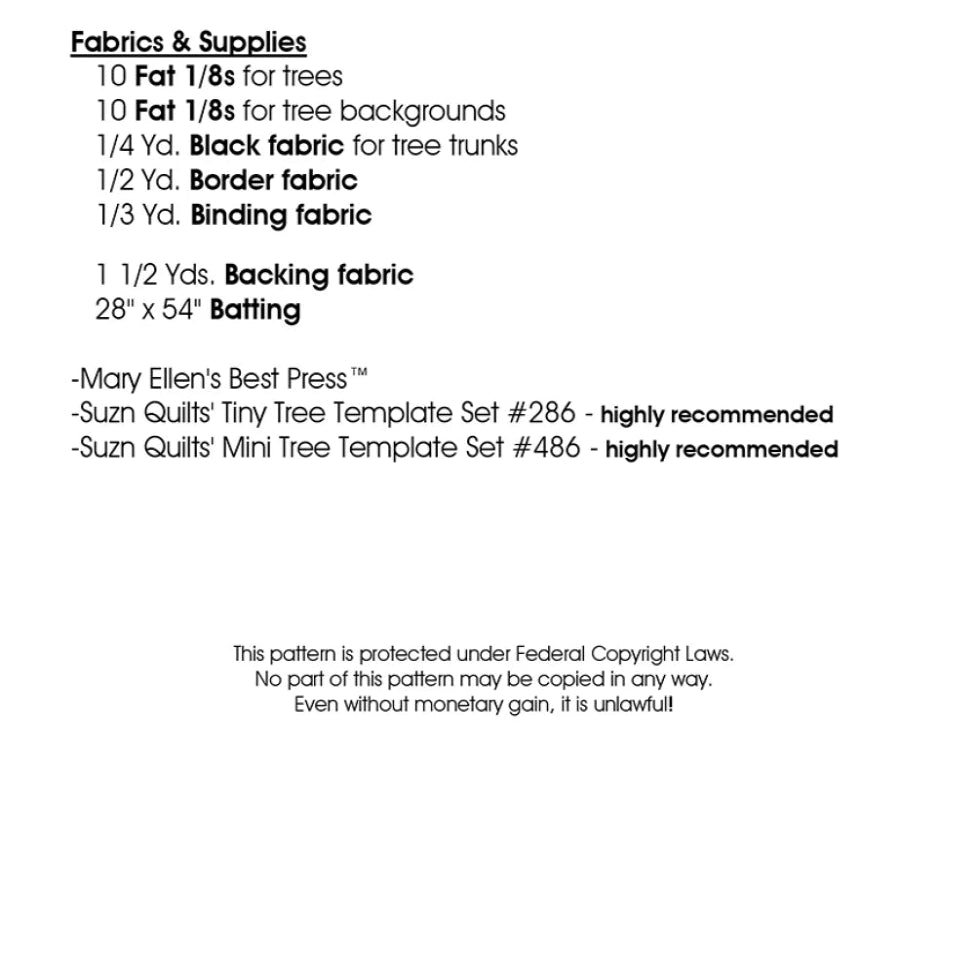 Fabrics & Supplies

10 Fat 1/8s for trees
10 Fat 1/8s for tree backgrounds
1/4 Yd. Black fabric for tree trunks
1/2 Yd. Border fabric
1/3 Yd. Binding fabric

1 1/2 Yds. Backing fabric
28" x 54" Batting

-Mary Ellen's Best Press™
-Suzn Quilts' Tiny Tree Template Set #286 - highly recommended
-Suzn Quilts' Mini Tree Template Set #486 - highly recommended

This pattern is protected under Federal Copyright Laws.
No part of this pattern may be copied in any way.
Even without monetary gain, it is unlawful!